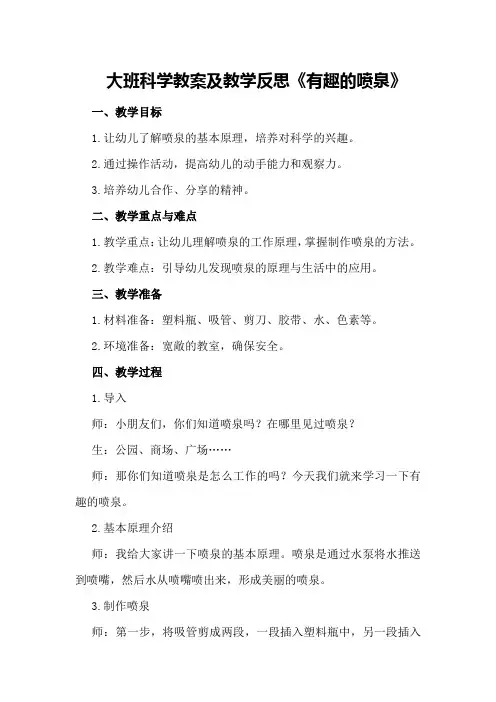 大班科学教案及教学反思《有趣的喷泉》

一、教学目标

1.让幼儿了解喷泉的基本原理，培养对科学的兴趣。

2.通过操作活动，提高幼儿的动手能力和观察力。

3.培养幼儿合作、分享的精神。

二、教学重点与难点

1.教学重点：让幼儿理解喷泉的工作原理，掌握制作喷泉的方法。

2.教学难点：引导幼儿发现喷泉的原理与生活中的应用。

三、教学准备

1.材料准备：塑料瓶、吸管、剪刀、胶带、水、色素等。

2.环境准备：宽敞的教室，确保安全。

四、教学过程

1.导入

师：小朋友们，你们知道喷泉吗？在哪里见过喷泉？

生：公园、商场、广场……

师：那你们知道喷泉是怎么工作的吗？今天我们就来学习一下有趣的喷泉。

2.基本原理介绍

师：我给大家讲一下喷泉的基本原理。喷泉是通过水泵将水推送到喷嘴，然后水从喷嘴喷出来，形成美丽的喷泉。

3.制作喷泉

师：第一步，将吸管剪成两段，一段插入塑料瓶中，另一段插入